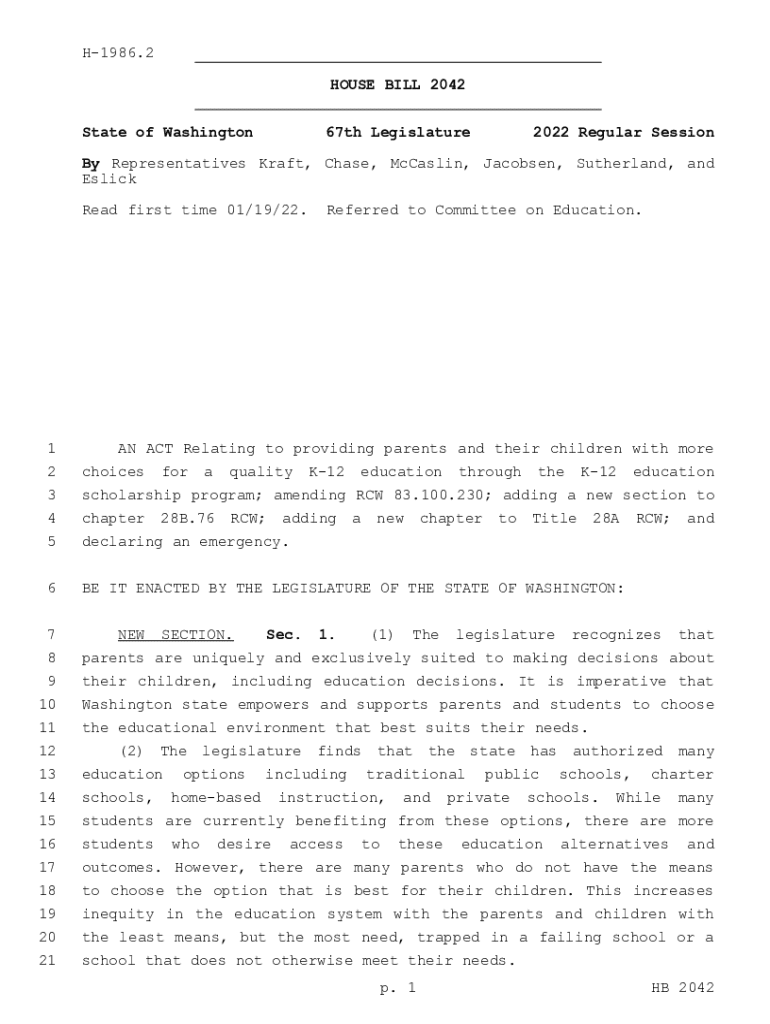 H-1986.2

HOUSE BILL 2042

State of Washington 67th Legislature 2022 Regular Session

By Representatives Kraft, Chase, McCaslin, Jacobsen, Sutherland, and Eslick

Read first time 01/19/22. Referred to Committee on Education.

1 AN ACT Relating to providing parents and their children with more 2 choices for a quality K-12 education through the K-12 education 3 scholarship program; amending RCW 83.100.230; adding a new section to 4 chapter 28B.76 RCW; adding a new chapter to Title 28A RCW; and 5 declaring an emergency.

6 BE IT ENACTED BY THE LEGISLATURE OF THE STATE OF WASHINGTON:

7 NEW SECTION. Sec. 1. (1) The legislature recognizes that 8 parents are uniquely and exclusively suited to making decisions about 9 their children, including education decisions. It is imperative that 10 Washington state empowers and supports parents and students to choose 11 the educational environment that best suits their needs.

12 (2) The legislature finds that the state has authorized many 13 education options including traditional public schools, charter 14 schools, home-based instruction, and private schools. While many 15 students are currently benefiting from these options, there are more 16 students who desire access to these education alternatives and 17 outcomes. However, there are many parents who do not have the means 18 to choose the option that is best for their children. This increases 19 inequity in the education system with the parents and children with 20 the least means, but the most need, trapped in a failing school or a 21 school that does not otherwise meet their needs.

p. 1 HB 2042